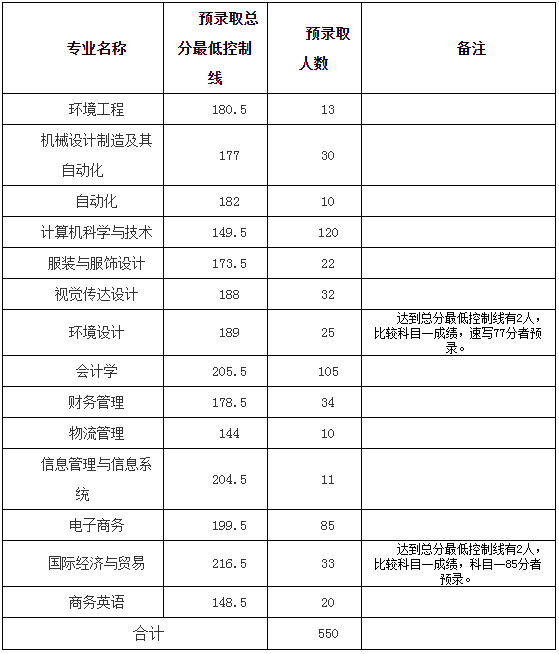 | 专业名称 | 预录取总分最低控制线 | 预录取人数 | 备注 |
|---|---|---|---|
| 环境工程 | 180.5 | 13 | |
| 机械设计制造及其自动化 | 177 | 30 | |
| 自动化 | 182 | 10 | |
| 计算机科学与技术 | 149.5 | 120 | |
| 服装与服饰设计 | 173.5 | 22 | |
| 视觉传达设计 | 188 | 32 | |
| 环境设计 | 189 | 25 | 达到总分最低控制线有2人，比较科目一成绩，速写77分者预录。 |
| 会计学 | 205.5 | 105 | |
| 财务管理 | 178.5 | 34 | |
| 物流管理 | 144 | 10 | |
| 信息管理与信息系统 | 204.5 | 11 | |
| 电子商务 | 199.5 | 85 | |
| 国际经济与贸易 | 216.5 | 33 | 达到总分最低控制线有2人，比较科目一成绩，科目一85分者预录。 |
| 商务英语 | 148.5 | 20 | |
| 合计 | | 550 | |